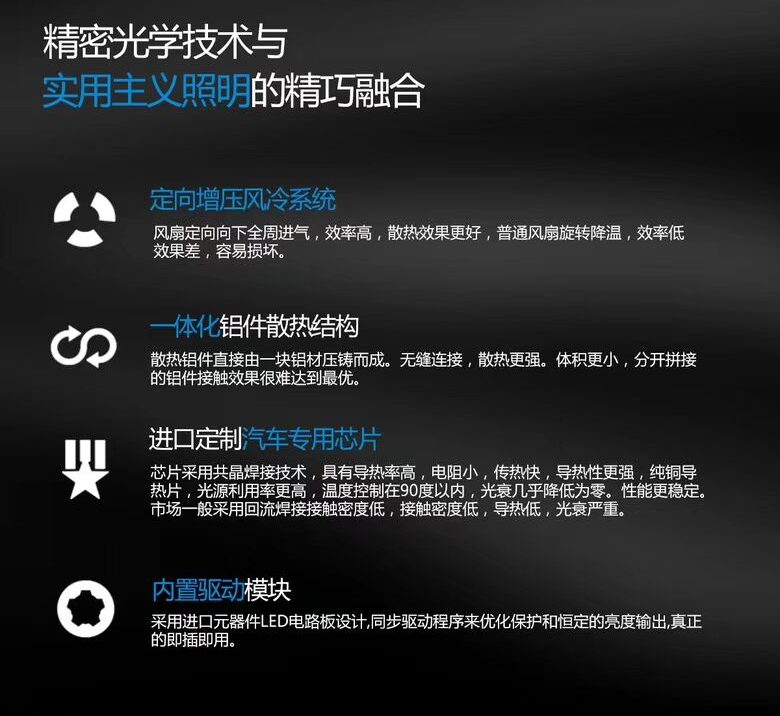 精密光学技术与
实用主义照明的精巧融合

定向增压风冷系统

风扇定向向下全周进气，效率高，散热效果更好，普通风扇旋转降温，效率低效果差，容易损坏。

一体化铝件散热结构

散热铝件直接由一块铝材压铸而成。无缝连接，散热更强。体积更小，分开拼接的铝件接触效果很难达到最优。

进口定制汽车专用芯片

芯片采用共晶焊接技术，具有导热率高，电阻小，传热快，导热性更强，纯铜导热片，光源利用率更高，温度控制在90度以内，光衰几乎降低为零。性能更稳定。市场一般采用回流焊接接触密度低，接触密度低，导热低，光衰严重。

内置驱动模块

采用进口元器件LED电路板设计,同步驱动程序来优化保护和恒定的亮度输出,真正的即插即用。